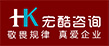 HK 宏酷咨询
敬畏规律 真爱企业